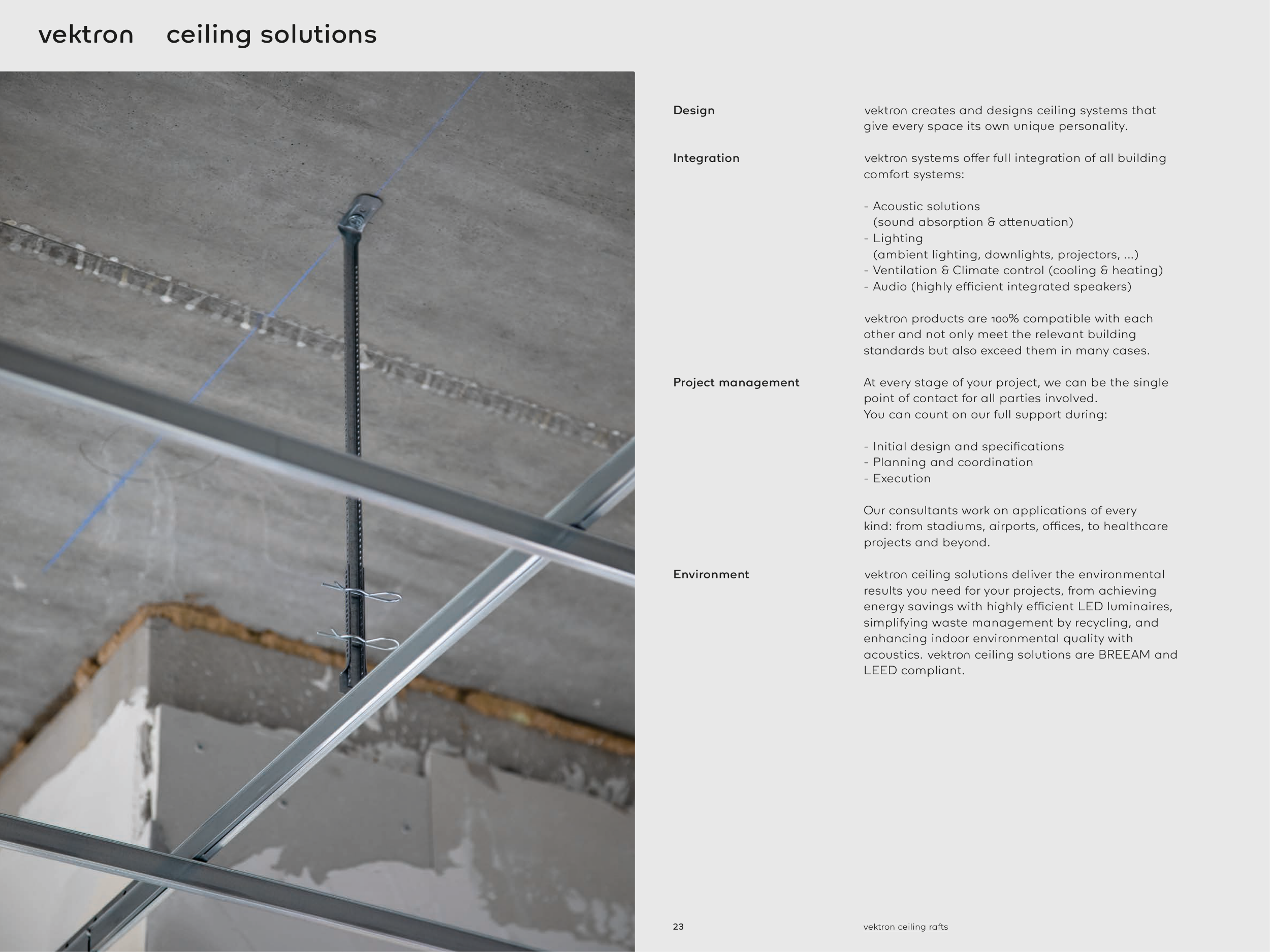 vektron ceiling solutions

Design

vektron creates and designs ceiling systems that give every space its own unique personality.

Integration

vektron systems offer full integration of all building comfort systems:

- Acoustic solutions
(sound absorption & attenuation)
- Lighting
(ambient lighting, downlights, projectors, ...)
- Ventilation & Climate control (cooling & heating)
- Audio (highly efficient integrated speakers)

vektron products are 100% compatible with each other and not only meet the relevant building standards but also exceed them in many cases.

Project management

At every stage of your project, we can be the single point of contact for all parties involved.
You can count on our full support during:

- Initial design and specifications
- Planning and coordination
- Execution

Our consultants work on applications of every kind: from stadiums, airports, offices, to healthcare projects and beyond.

Environment

vektron ceiling solutions deliver the environmental results you need for your projects, from achieving energy savings with highly efficient LED luminaires, simplifying waste management by recycling, and enhancing indoor environmental quality with acoustics. vektron ceiling solutions are BREEAM and LEED compliant.

23

vektron ceiling rafts